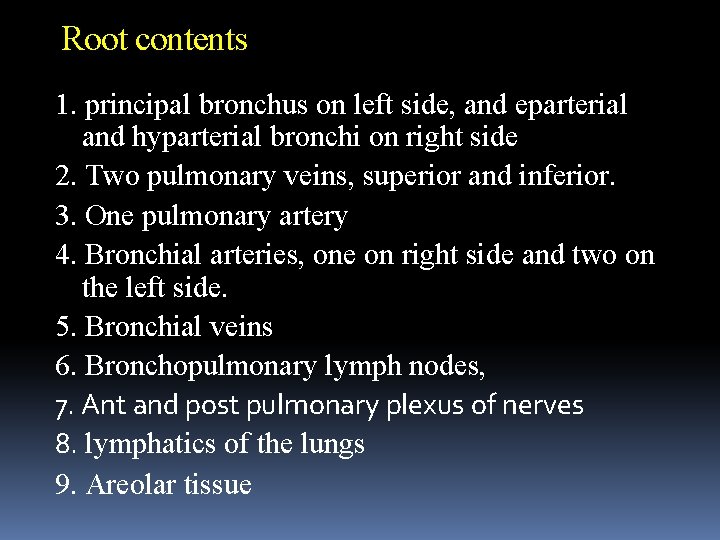 Root contents

1. principal bronchus on left side, and eparterial and hyparterial bronchi on right side
2. Two pulmonary veins, superior and inferior.
3. One pulmonary artery
4. Bronchial arteries, one on right side and two on the left side.
5. Bronchial veins
6. Bronchopulmonary lymph nodes,
7. Ant and post pulmonary plexus of nerves
8. lymphatics of the lungs
9. Areolar tissue